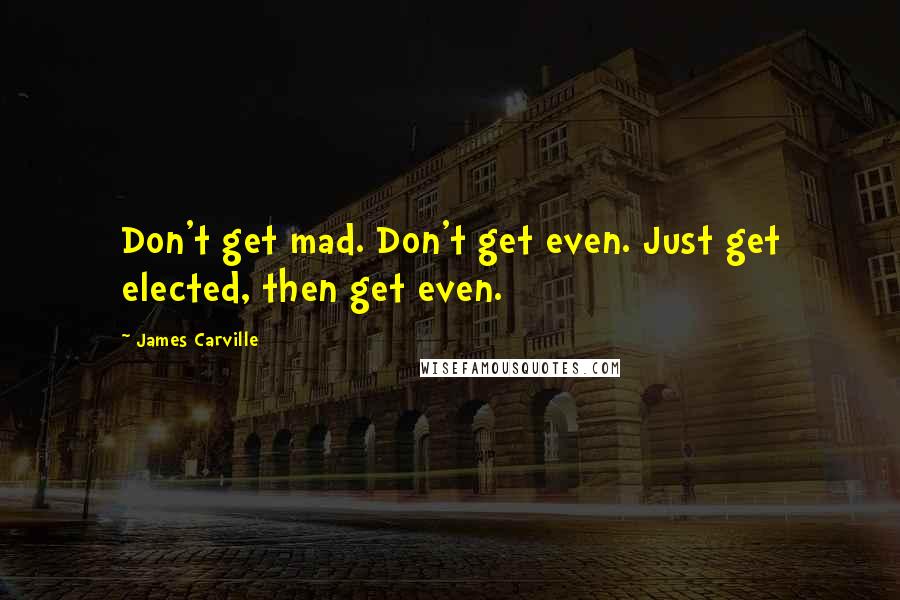 Don't get mad. Don't get even. Just get elected, then get even.

~ James Carville

WISEFAMOUSQUOTES.COM